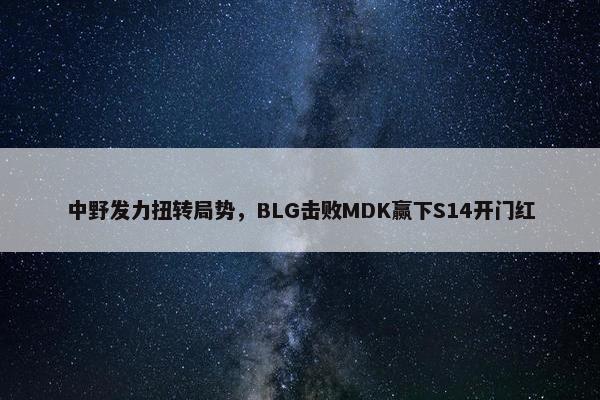 中野发力扭转局势，BLG击败MDK赢下S14开门红